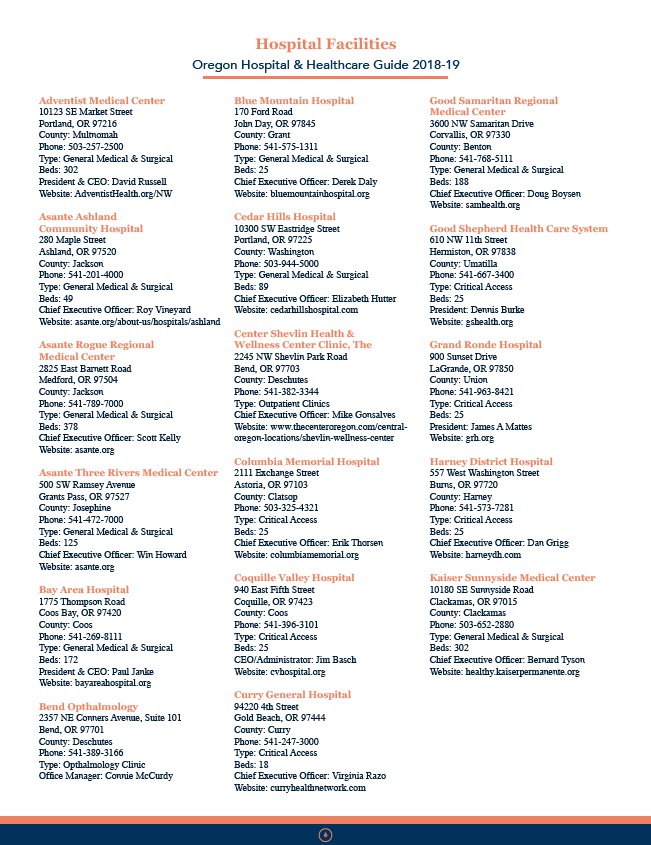 Hospital Facilities
Oregon Hospital & Healthcare Guide 2018-19

Adventist Medical Center
10123 SE Market Street
Portland, OR 97216
County: Multnomah
Phone: 503-257-2500
Type: General Medical & Surgical
Beds: 302
President & CEO: David Russell
Website: AdventistHealth.org/NW

Asante Ashland Community Hospital
280 Maple Street
Ashland, OR 97520
County: Jackson
Phone: 541-201-4000
Type: General Medical & Surgical
Beds: 49
Chief Executive Officer: Roy Vineyard
Website: asante.org/about-us/hospitals/ashland

Asante Rogue Regional Medical Center
2825 East Barnett Road
Medford, OR 97504
County: Jackson
Phone: 541-789-7000
Type: General Medical & Surgical
Beds: 378
Chief Executive Officer: Scott Kelly
Website: asante.org

Asante Three Rivers Medical Center
500 SW Ramsey Avenue
Grants Pass, OR 97527
County: Josephine
Phone: 541-472-7000
Type: General Medical & Surgical
Beds: 125
Chief Executive Officer: Win Howard
Website: asante.org

Bay Area Hospital
1775 Thompson Road
Coos Bay, OR 97420
County: Coos
Phone: 541-269-8111
Type: General Medical & Surgical
Beds: 172
President & CEO: Paul Janke
Website: bayareahospital.org

Bend Opthalmology
2357 NE Conners Avenue, Suite 101
Bend, OR 97701
County: Deschutes
Phone: 541-389-3166
Type: Opthalmology Clinic
Office Manager: Connie McCurdy

Blue Mountain Hospital
170 Ford Road
John Day, OR 97845
County: Grant
Phone: 541-575-1311
Type: General Medical & Surgical
Beds: 25
Chief Executive Officer: Derek Daly
Website: bluemountainhospital.org

Cedar Hills Hospital
10300 SW Eastridge Street
Portland, OR 97225
County: Washington
Phone: 503-944-5000
Type: General Medical & Surgical
Beds: 89
Chief Executive Officer: Elizabeth Hutter
Website: cedarhillshospital.com

Center Shevlin Health & Wellness Center Clinic, The
2245 NW Shevlin Park Road
Bend, OR 97703
County: Deschutes
Phone: 541-382-3344
Type: Outpatient Clinics
Chief Executive Officer: Mike Gonsalves
Website: www.thecenteroregon.com/central-oregon-locations/shevlin-wellness-center

Columbia Memorial Hospital
2111 Exchange Street
Astoria, OR 97103
County: Clatsop
Phone: 503-325-4321
Type: Critical Access
Beds: 25
Chief Executive Officer: Erik Thorsen
Website: columbiamemorial.org

Coquille Valley Hospital
940 East Fifth Street
Coquille, OR 97423
County: Coos
Phone: 541-396-3101
Type: Critical Access
Beds: 25
CEO/Administrator: Jim Basch
Website: cvhospital.org

Curry General Hospital
94220 4th Street
Gold Beach, OR 97444
County: Curry
Phone: 541-247-3000
Type: Critical Access
Beds: 18
Chief Executive Officer: Virginia Razo
Website: curryhealthnetwork.com

Good Samaritan Regional Medical Center
3600 NW Samaritan Drive
Corvallis, OR 97330
County: Benton
Phone: 541-768-5111
Type: General Medical & Surgical
Beds: 188
Chief Executive Officer: Doug Boysen
Website: samhealth.org

Good Shepherd Health Care System
610 NW 11th Street
Hermiston, OR 97838
County: Umatilla
Phone: 541-667-3400
Type: Critical Access
Beds: 25
President: Dennis Burke
Website: gshealth.org

Grand Ronde Hospital
900 Sunset Drive
LaGrande, OR 97850
County: Union
Phone: 541-963-8421
Type: Critical Access
Beds: 25
President: James A Mattes
Website: grh.org

Harney District Hospital
557 West Washington Street
Burns, OR 97720
County: Harney
Phone: 541-573-7281
Type: Critical Access
Beds: 25
Chief Executive Officer: Dan Grigg
Website: harneydh.com

Kaiser Sunnyside Medical Center
10180 SE Sunnyside Road
Clackamas, OR 97015
County: Clackamas
Phone: 503-652-2880
Type: General Medical & Surgical
Beds: 302
Chief Executive Officer: Bernard Tyson
Website: healthy.kaiserpermanente.org

6